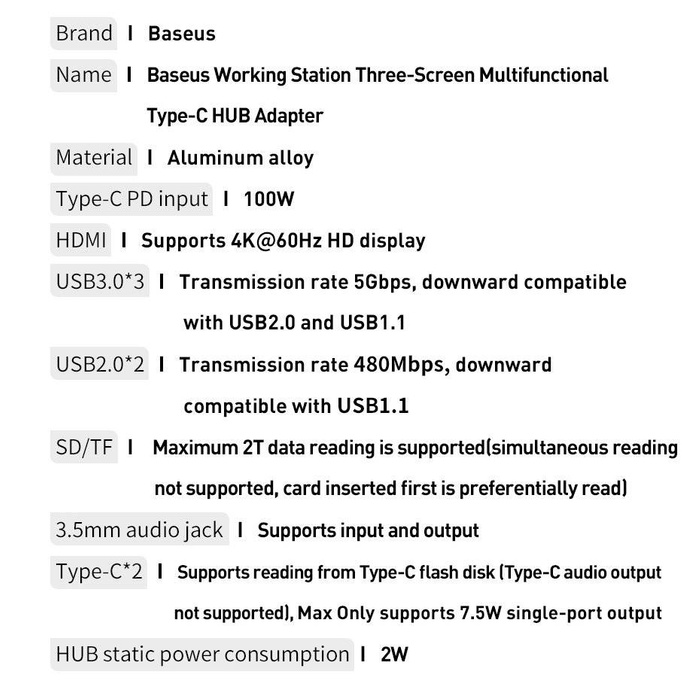 Brand | Baseus

Name | Baseus Working Station Three-Screen Multifunctional Type-C HUB Adapter

Material | Aluminum alloy

Type-C PD input | 100W

HDMI | Supports 4K@60Hz HD display

USB3.0*3 | Transmission rate 5Gbps, downward compatible with USB2.0 and USB1.1

USB2.0*2 | Transmission rate 480Mbps, downward compatible with USB1.1

SD/TF | Maximum 2T data reading is supported(simultaneous reading not supported, card inserted first is preferentially read)

3.5mm audio jack | Supports input and output

Type-C*2 | Supports reading from Type-C flash disk (Type-C audio output not supported), Max Only supports 7.5W single-port output

HUB static power consumption | 2W